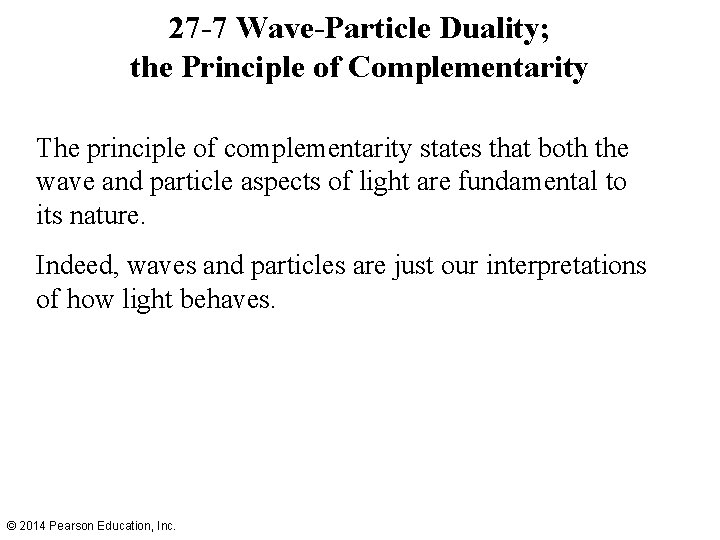 27-7 Wave-Particle Duality;
the Principle of Complementarity

The principle of complementarity states that both the wave and particle aspects of light are fundamental to its nature.

Indeed, waves and particles are just our interpretations of how light behaves.

© 2014 Pearson Education, Inc.